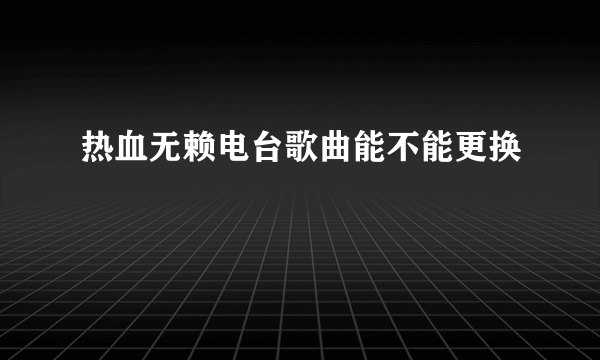 热血无赖电台歌曲能不能更换